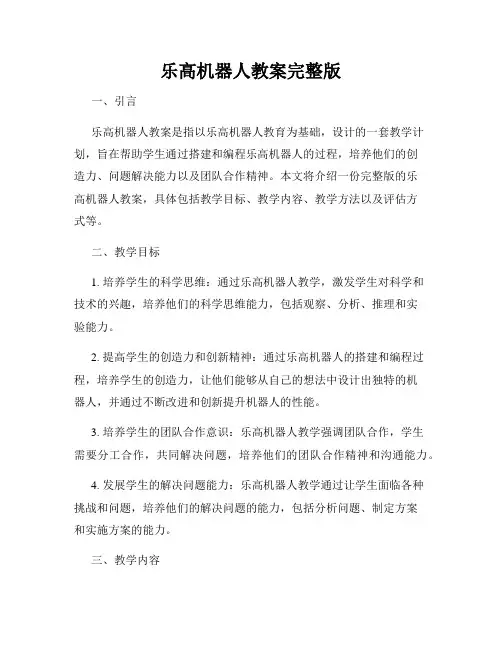 乐高机器人教案完整版

一、引言

乐高机器人教案是指以乐高机器人教育为基础，设计的一套教学计划，旨在帮助学生通过搭建和编程乐高机器人的过程，培养他们的创造力、问题解决能力以及团队合作精神。本文将介绍一份完整版的乐高机器人教案，具体包括教学目标、教学内容、教学方法以及评估方式等。

二、教学目标

1. 培养学生的科学思维：通过乐高机器人教学，激发学生对科学和技术的兴趣，培养他们的科学思维能力，包括观察、分析、推理和实验能力。

2. 提高学生的创造力和创新精神：通过乐高机器人的搭建和编程过程，培养学生的创造力，让他们能够从自己的想法中设计出独特的机器人，并通过不断改进和创新提升机器人的性能。

3. 培养学生的团队合作意识：乐高机器人教学强调团队合作，学生需要分工合作，共同解决问题，培养他们的团队合作精神和沟通能力。

4. 发展学生的解决问题能力：乐高机器人教学通过让学生面临各种挑战和问题，培养他们的解决问题的能力，包括分析问题、制定方案和实施方案的能力。

三、教学内容